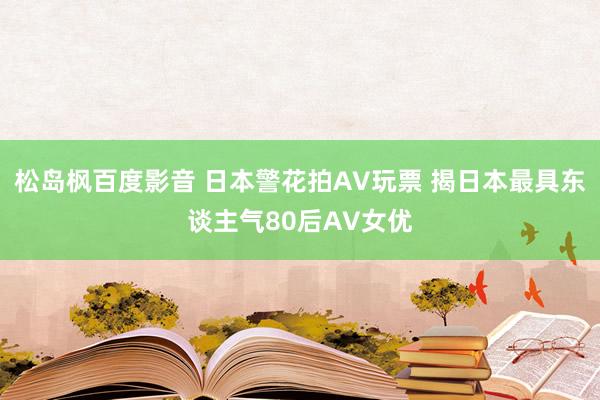 松岛枫百度影音 日本警花拍AV玩票 揭日本最具东谈主气80后AV女优